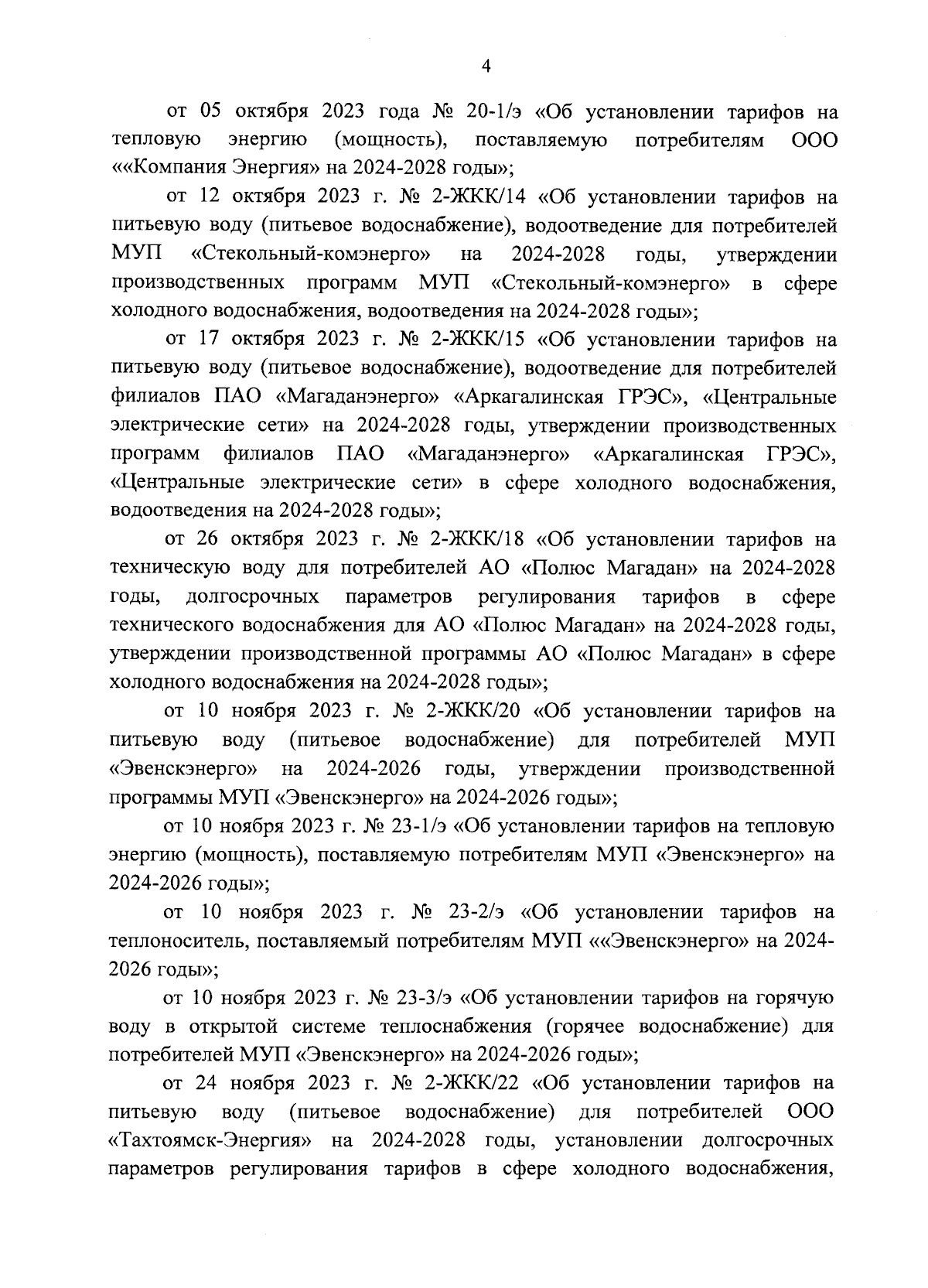 4

от 05 октября 2023 года № 20-1/э «Об установлении тарифов на тепловую энергию (мощность), поставляемую потребителям ООО ««Компания Энергия» на 2024-2028 годы»;

от 12 октября 2023 г. № 2-ЖКК/14 «Об установлении тарифов на питьевую воду (питьевое водоснабжение), водоотведение для потребителей МУП «Стекольный-комэнерго» на 2024-2028 годы, утверждении производственных программ МУП «Стекольный-комэнерго» в сфере холодного водоснабжения, водоотведения на 2024-2028 годы»;

от 17 октября 2023 г. № 2-ЖКК/15 «Об установлении тарифов на питьевую воду (питьевое водоснабжение), водоотведение для потребителей филиалов ПАО «Магаданэнерго» «Аркагалинская ГРЭС», «Центральные электрические сети» на 2024-2028 годы, утверждении производственных программ филиалов ПАО «Магаданэнерго» «Аркагалинская ГРЭС», «Центральные электрические сети» в сфере холодного водоснабжения, водоотведения на 2024-2028 годы»;

от 26 октября 2023 г. № 2-ЖКК/18 «Об установлении тарифов на техническую воду для потребителей АО «Полюс Магадан» на 2024-2028 годы, долгосрочных параметров регулирования тарифов в сфере технического водоснабжения для АО «Полюс Магадан» на 2024-2028 годы, утверждении производственной программы АО «Полюс Магадан» в сфере холодного водоснабжения на 2024-2028 годы»;

от 10 ноября 2023 г. № 2-ЖКК/20 «Об установлении тарифов на питьевую воду (питьевое водоснабжение) для потребителей МУП «Эвенскэнерго» на 2024-2026 годы, утверждении производственной программы МУП «Эвенскэнерго» на 2024-2026 годы»;

от 10 ноября 2023 г. № 23-1/э «Об установлении тарифов на тепловую энергию (мощность), поставляемую потребителям МУП «Эвенскэнерго» на 2024-2026 годы»;

от 10 ноября 2023 г. № 23-2/э «Об установлении тарифов на теплоноситель, поставляемый потребителям МУП ««Эвенскэнерго» на 2024-2026 годы»;

от 10 ноября 2023 г. № 23-3/э «Об установлении тарифов на горячую воду в открытой системе теплоснабжения (горячее водоснабжение) для потребителей МУП «Эвенскэнерго» на 2024-2026 годы»;

от 24 ноября 2023 г. № 2-ЖКК/22 «Об установлении тарифов на питьевую воду (питьевое водоснабжение) для потребителей ООО «Тахтоямск-Энергия» на 2024-2028 годы, установлении долгосрочных параметров регулирования тарифов в сфере холодного водоснабжения,